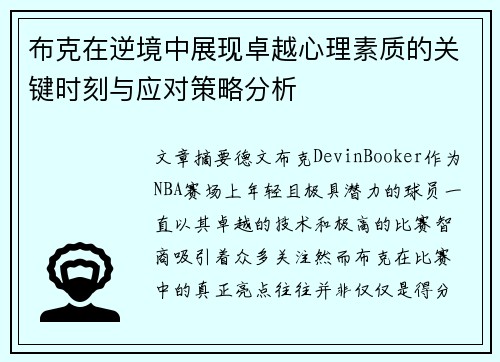 布克在逆境中展现卓越心理素质的关键时刻与应对策略分析

文章摘要德文布克DevinBooker作为NBA赛场上年轻且极具潜力的球员一直以其卓越的技术和极高的比赛智商吸引着众多关注然而布克在比赛中的真正亮点往往并非仅仅是得分